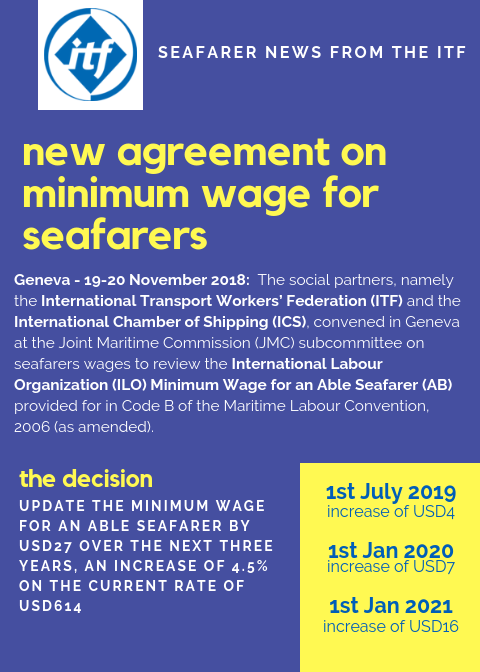 itf

SEAFARER NEWS FROM THE ITF

new agreement on minimum wage for seafarers

Geneva - 19-20 November 2018: The social partners, namely the International Transport Workers' Federation (ITF) and the International Chamber of Shipping (ICS), convened in Geneva at the Joint Maritime Commission (JMC) subcommittee on seafarers wages to review the International Labour Organization (ILO) Minimum Wage for an Able Seafarer (AB) provided for in Code B of the Maritime Labour Convention, 2006 (as amended).

the decision

UPDATE THE MINIMUM WAGE FOR AN ABLE SEAFARER BY USD27 OVER THE NEXT THREE YEARS, AN INCREASE OF 4.5% ON THE CURRENT RATE OF USD614

1st July 2019
increase of USD4

1st Jan 2020
increase of USD7

1st Jan 2021
increase of USD16